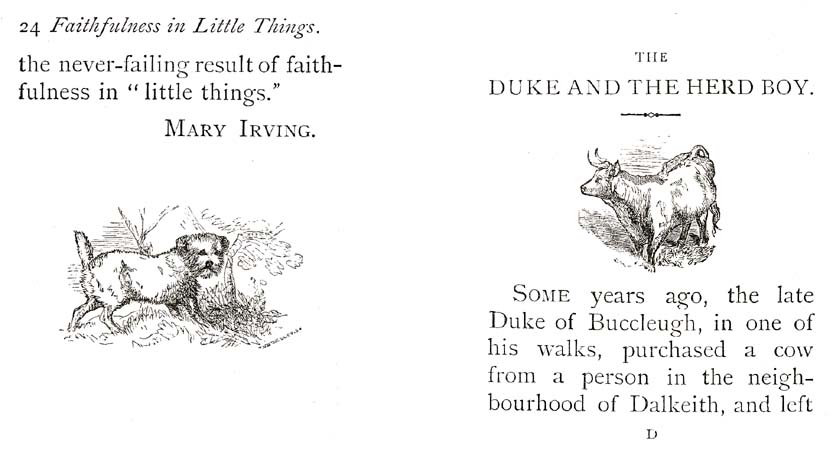 24 Faithfulness in Little Things.

the never-failing result of faithfulness in "little things."

MARY IRVING.

THE
DUKE AND THE HERD BOY.

SOME years ago, the late Duke of Buccleugh, in one of his walks, purchased a cow from a person in the neighbourhood of Dalkeith, and left

D